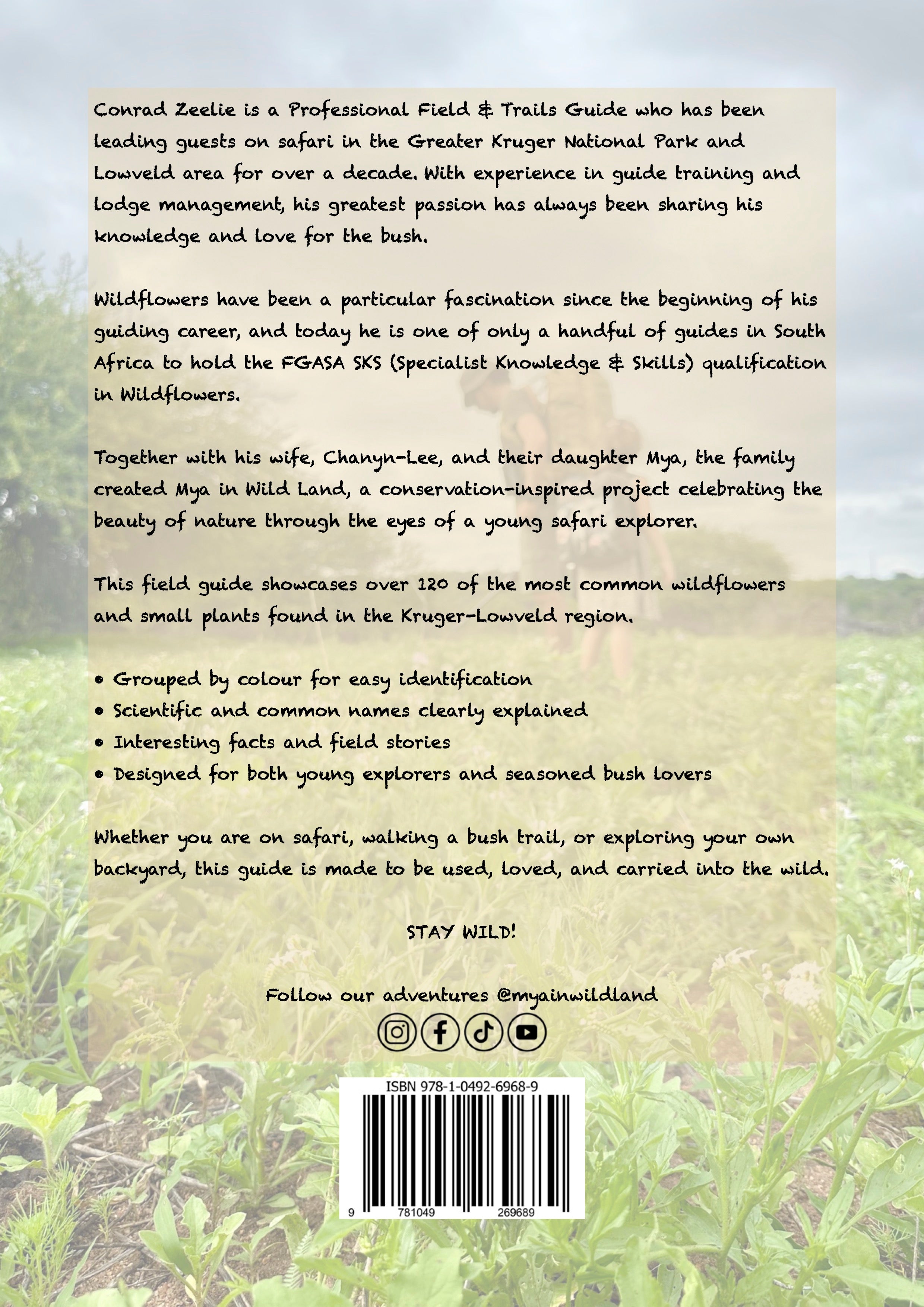 Conrad Zeelie is a Professional Field & Trails Guide who has been leading guests on safari in the Greater Kruger National Park and Lowveld area for over a decade. With experience in guide training and lodge management, his greatest passion has always been sharing his knowledge and love for the bush.

Wildflowers have been a particular fascination since the beginning of his guiding career, and today he is one of only a handful of guides in South Africa to hold the FGASA SKS (Specialist Knowledge & Skills) qualification in Wildflowers.

Together with his wife, Chanyn-Lee, and their daughter Mya, the family created Mya in Wild Land, a conservation-inspired project celebrating the beauty of nature through the eyes of a young safari explorer.

This field guide showcases over 120 of the most common wildflowers and small plants found in the Kruger-Lowveld region.

• Grouped by colour for easy identification
• Scientific and common names clearly explained
• Interesting facts and field stories
• Designed for both young explorers and seasoned bush lovers

Whether you are on safari, walking a bush trail, or exploring your own backyard, this guide is made to be used, loved, and carried into the wild.

STAY WILD!

Follow our adventures @myainwildland

ISBN 978-1-0492-6968-9

9 781049 269689